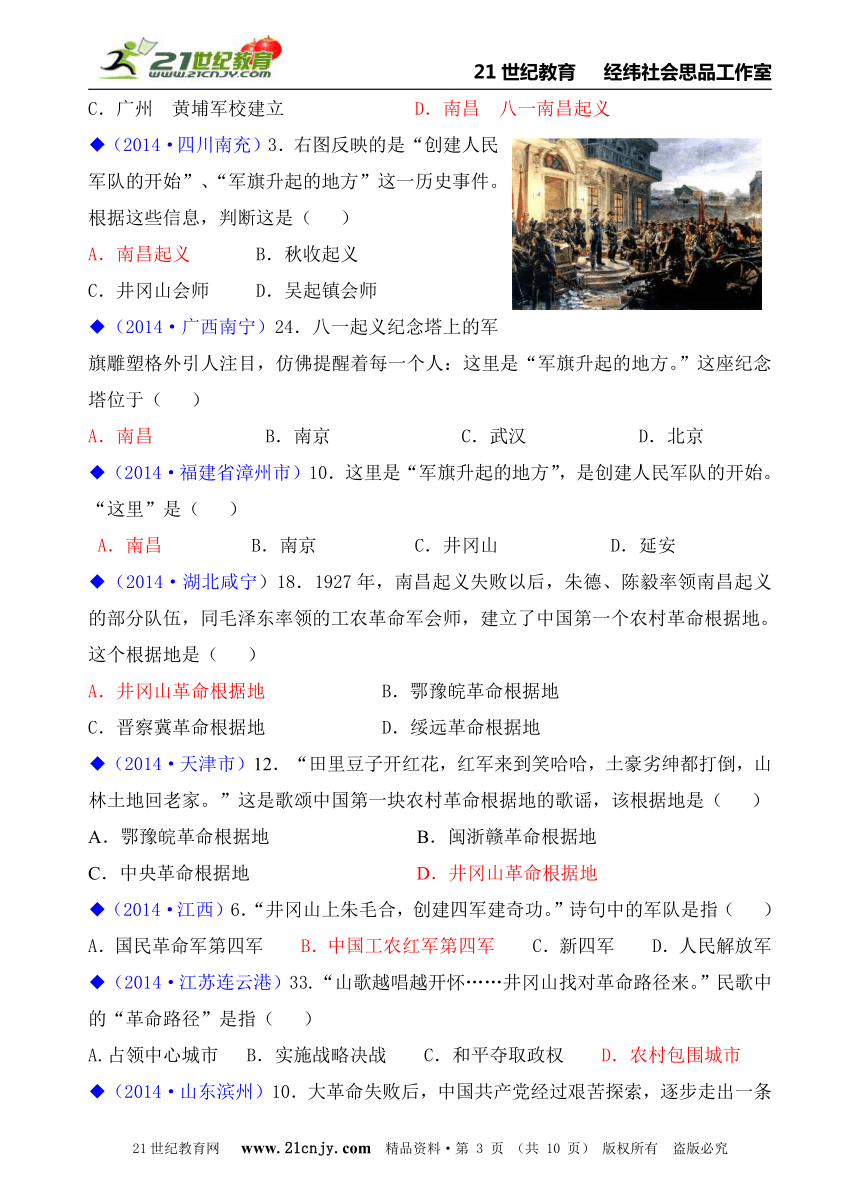 21世纪教育 www.21cnjy.com

21 世纪教育　经纬社会思品工作室

C．广州　黄埔军校建立　　　　　　　D．南昌　八一南昌起义

◆（2014·四川南充）3．右图反映的是“创建人民军队的开始”、“军旗升起的地方”这一历史事件。根据这些信息，判断这是（　　）

A．南昌起义　　　B．秋收起义

C．井冈山会师　　D．吴起镇会师

◆（2014·广西南宁）24．八一起义纪念塔上的军旗雕塑格外引人注目，仿佛提醒着每一个人：这里是“军旗升起的地方。”这座纪念塔位于（　　）

A．南昌　　　　B．南京　　　　　C．武汉　　　　　D．北京

◆（2014·福建省漳州市）10．这里是“军旗升起的地方”，是创建人民军队的开始。“这里”是（　　）

A．南昌　　　　B．南京　　　　C．井冈山　　　　D．延安

◆（2014·湖北咸宁）18．1927 年，南昌起义失败以后，朱德、陈毅率领南昌起义的部分队伍，同毛泽东率领的工农革命军会师，建立了中国第一个农村革命根据地。这个根据地是（　　）

A．井冈山革命根据地　　　　　B．鄂豫皖革命根据地

C．晋察冀革命根据地　　　　　D．绥远革命根据地

◆（2014·天津市）12．“田里豆子开红花，红军来到笑哈哈，土豪劣绅都打倒，山林土地回老家。”这是歌颂中国第一块农村革命根据地的歌谣，该根据地是（　　）

A．鄂豫皖革命根据地　　　　　B．闽浙赣革命根据地

C．中央革命根据地　　　　　　D．井冈山革命根据地

◆（2014·江西）6.“井冈山上朱毛合，创建四军建奇功。”诗句中的军队是指（　　）

A．国民革命军第四军　　B．中国工农红军第四军　　C．新四军　　D．人民解放军

◆（2014·江苏连云港）33.“山歌越唱越开怀……井冈山找对革命路径来。”民歌中的“革命路径”是指（　　）

A.占领中心城市　　B．实施战略决战　　C．和平夺取政权　　D．农村包围城市

◆（2014·山东滨州）10．大革命失败后，中国共产党经过艰苦探索，逐步走出一条

21 世纪教育网　www.21cnjy.com　精品资料·第 3 页 （共 10 页） 版权所有　盗版必究